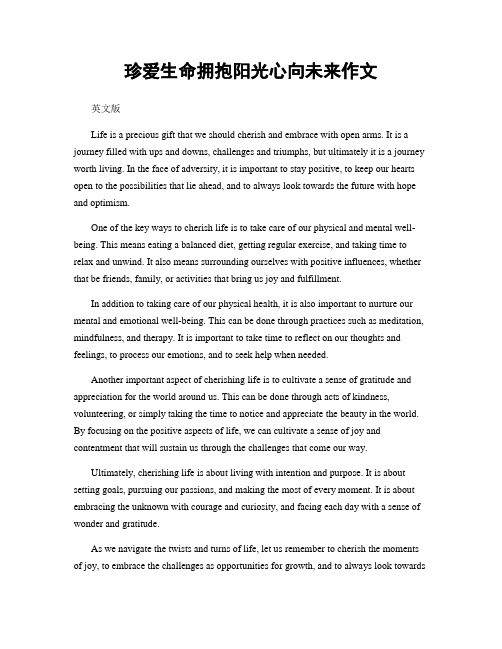 珍爱生命拥抱阳光心向未来作文

英文版

Life is a precious gift that we should cherish and embrace with open arms. It is a journey filled with ups and downs, challenges and triumphs, but ultimately it is a journey worth living. In the face of adversity, it is important to stay positive, to keep our hearts open to the possibilities that lie ahead, and to always look towards the future with hope and optimism.

One of the key ways to cherish life is to take care of our physical and mental well-being. This means eating a balanced diet, getting regular exercise, and taking time to relax and unwind. It also means surrounding ourselves with positive influences, whether that be friends, family, or activities that bring us joy and fulfillment.

In addition to taking care of our physical health, it is also important to nurture our mental and emotional well-being. This can be done through practices such as meditation, mindfulness, and therapy. It is important to take time to reflect on our thoughts and feelings, to process our emotions, and to seek help when needed.

Another important aspect of cherishing life is to cultivate a sense of gratitude and appreciation for the world around us. This can be done through acts of kindness, volunteering, or simply taking the time to notice and appreciate the beauty in the world. By focusing on the positive aspects of life, we can cultivate a sense of joy and contentment that will sustain us through the challenges that come our way.

Ultimately, cherishing life is about living with intention and purpose. It is about setting goals, pursuing our passions, and making the most of every moment. It is about embracing the unknown with courage and curiosity, and facing each day with a sense of wonder and gratitude.

As we navigate the twists and turns of life, let us remember to cherish the moments of joy, to embrace the challenges as opportunities for growth, and to always look towards